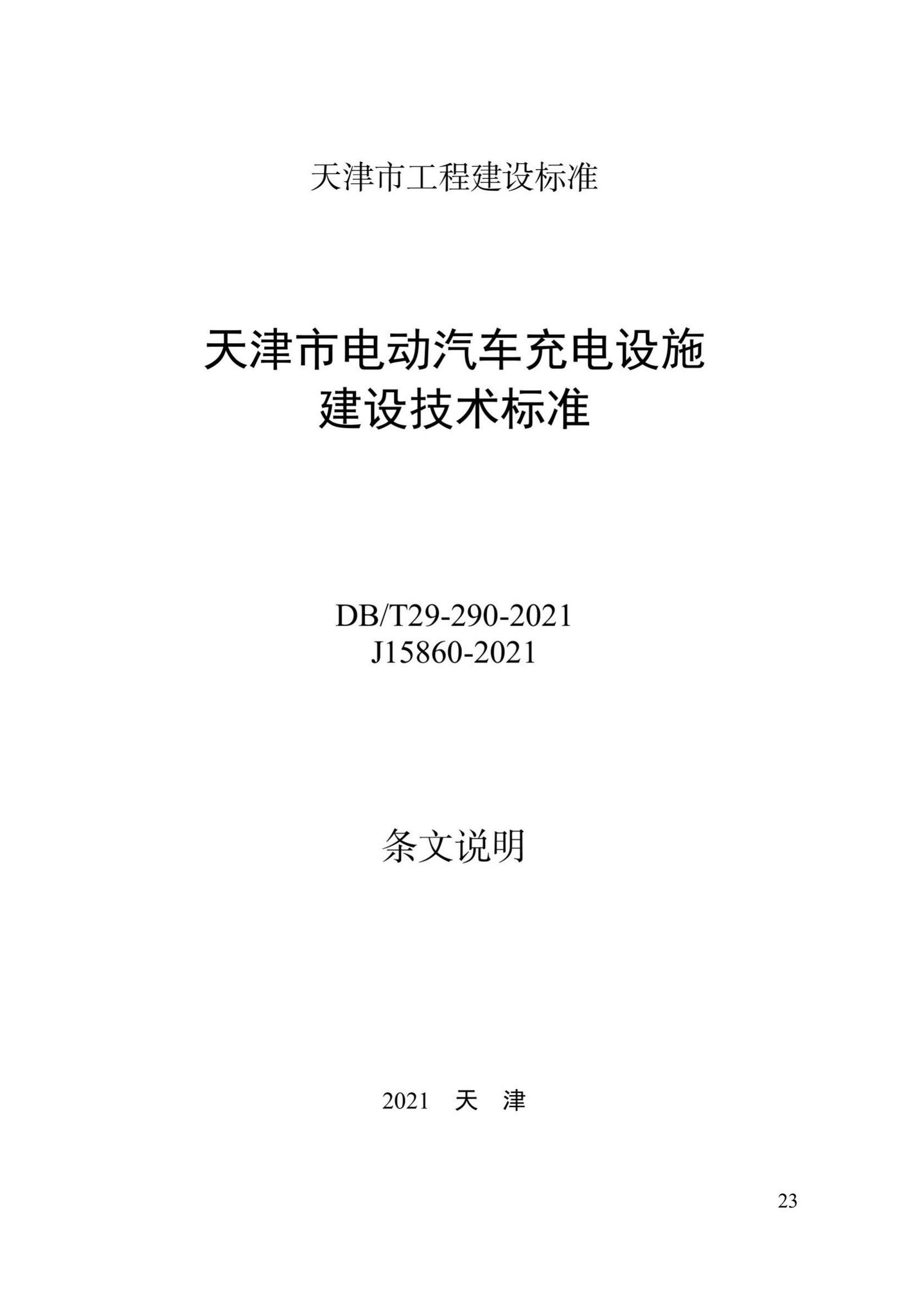 天津市工程建设标准

天津市电动汽车充电设施
建设技术标准

DB/T29-290-2021
J15860-2021

条文说明

2021 天 津

23